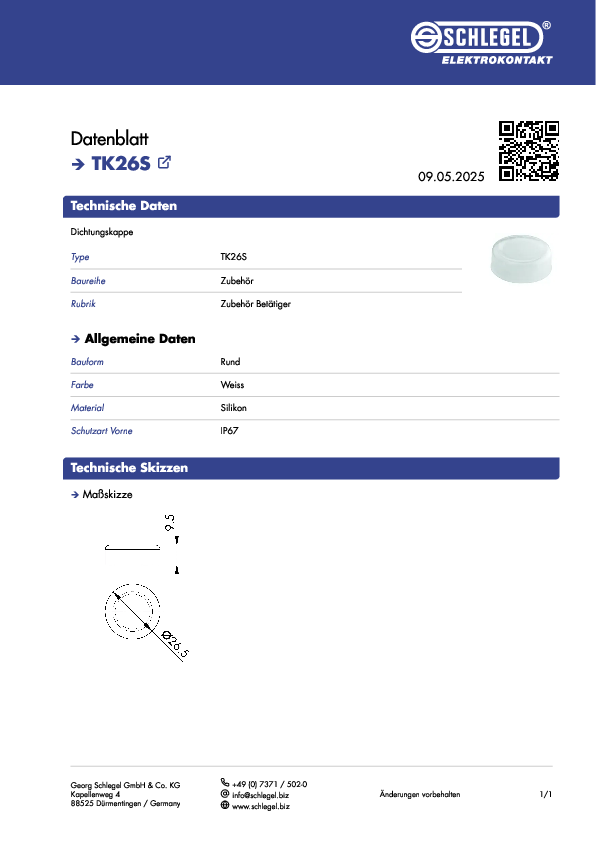 SCHLEGEL®
ELEKTROKONTAKT

Datenblatt

→ TK26S

09.05.2025

Technische Daten

Dichtungskappe

Type TK26S
Baureihe Zubehör
Rubrik Zubehör Betätiger

→ Allgemeine Daten

Bauform Rund
Farbe Weiss
Material Silikon
Schutzart Vorne IP67

Technische Skizzen

→ Maßskizze

9.5

Ø26.5

Georg Schlegel GmbH & Co. KG
Kapellenweg 4
88525 Dürmentingen / Germany

+49 (0) 7371 / 502-0
info@schlegel.biz
www.schlegel.biz

Änderungen vorbehalten

1/1